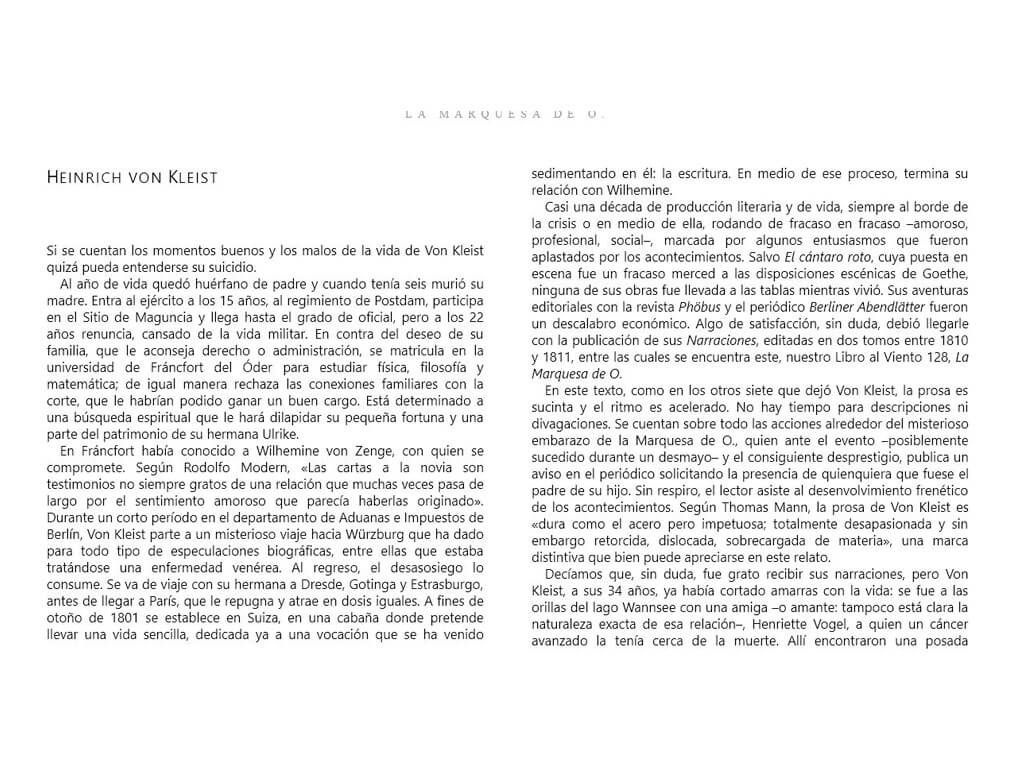 LA MARQUESA DE O.

HEINRICH VON KLEIST

Si se cuentan los momentos buenos y los malos de la vida de Von Kleist quizá pueda entenderse su suicidio.

Al año de vida quedó huérfano de padre y cuando tenía seis murió su madre. Entra al ejército a los 15 años, al regimiento de Postdam, participa en el Sitio de Maguncia y llega hasta el grado de oficial, pero a los 22 años renuncia, cansado de la vida militar. En contra del deseo de su familia, que le aconseja derecho o administración, se matricula en la universidad de Fráncfort del Óder para estudiar física, filosofía y matemática; de igual manera rechaza las conexiones familiares con la corte, que le habrían podido ganar un buen cargo. Está determinado a una búsqueda espiritual que le hará dilapidar su pequeña fortuna y una parte del patrimonio de su hermana Ulrike.

En Fráncfort había conocido a Wilhemine von Zenge, con quien se compromete. Según Rodolfo Modern, «Las cartas a la novia son testimonios no siempre gratos de una relación que muchas veces pasa de largo por el sentimiento amoroso que parecía haberlas originado». Durante un corto período en el departamento de Aduanas e Impuestos de Berlín, Von Kleist parte a un misterioso viaje hacia Würzburg que ha dado para todo tipo de especulaciones biográficas, entre ellas que estaba tratándose una enfermedad venérea. Al regreso, el desasosiego lo consume. Se va de viaje con su hermana a Dresde, Gotinga y Estrasburgo, antes de llegar a París, que le repugna y atrae en dosis iguales. A fines de otoño de 1801 se establece en Suiza, en una cabaña donde pretende llevar una vida sencilla, dedicada ya a una vocación que se ha venido sedimentando en él: la escritura. En medio de ese proceso, termina su relación con Wilhemine.

Casi una década de producción literaria y de vida, siempre al borde de la crisis o en medio de ella, rodando de fracaso en fracaso –amoroso, profesional, social–, marcada por algunos entusiasmos que fueron aplastados por los acontecimientos. Salvo El cántaro roto, cuya puesta en escena fue un fracaso merced a las disposiciones escénicas de Goethe, ninguna de sus obras fue llevada a las tablas mientras vivió. Sus aventuras editoriales con la revista Phöbus y el periódico Berliner Abendlätter fueron un descalabro económico. Algo de satisfacción, sin duda, debió llegarle con la publicación de sus Narraciones, editadas en dos tomos entre 1810 y 1811, entre las cuales se encuentra este, nuestro Libro al Viento 128, La Marquesa de O.

En este texto, como en los otros siete que dejó Von Kleist, la prosa es sucinta y el ritmo es acelerado. No hay tiempo para descripciones ni divagaciones. Se cuentan sobre todo las acciones alrededor del misterioso embarazo de la Marquesa de O., quien ante el evento –posiblemente sucedido durante un desmayo– y el consiguiente desprestigio, publica un aviso en el periódico solicitando la presencia de quienquiera que fuese el padre de su hijo. Sin respiro, el lector asiste al desenvolvimiento frenético de los acontecimientos. Según Thomas Mann, la prosa de Von Kleist es «dura como el acero pero impetuosa; totalmente desapasionada y sin embargo retorcida, dislocada, sobrecargada de materia», una marca distintiva que bien puede apreciarse en este relato.

Decíamos que, sin duda, fue grato recibir sus narraciones, pero Von Kleist, a sus 34 años, ya había cortado amarras con la vida: se fue a las orillas del lago Wannsee con una amiga –o amante: tampoco está clara la naturaleza exacta de esa relación–, Henriette Vogel, a quien un cáncer avanzado la tenía cerca de la muerte. Allí encontraron una posada